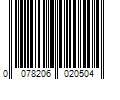 0 078206 020504